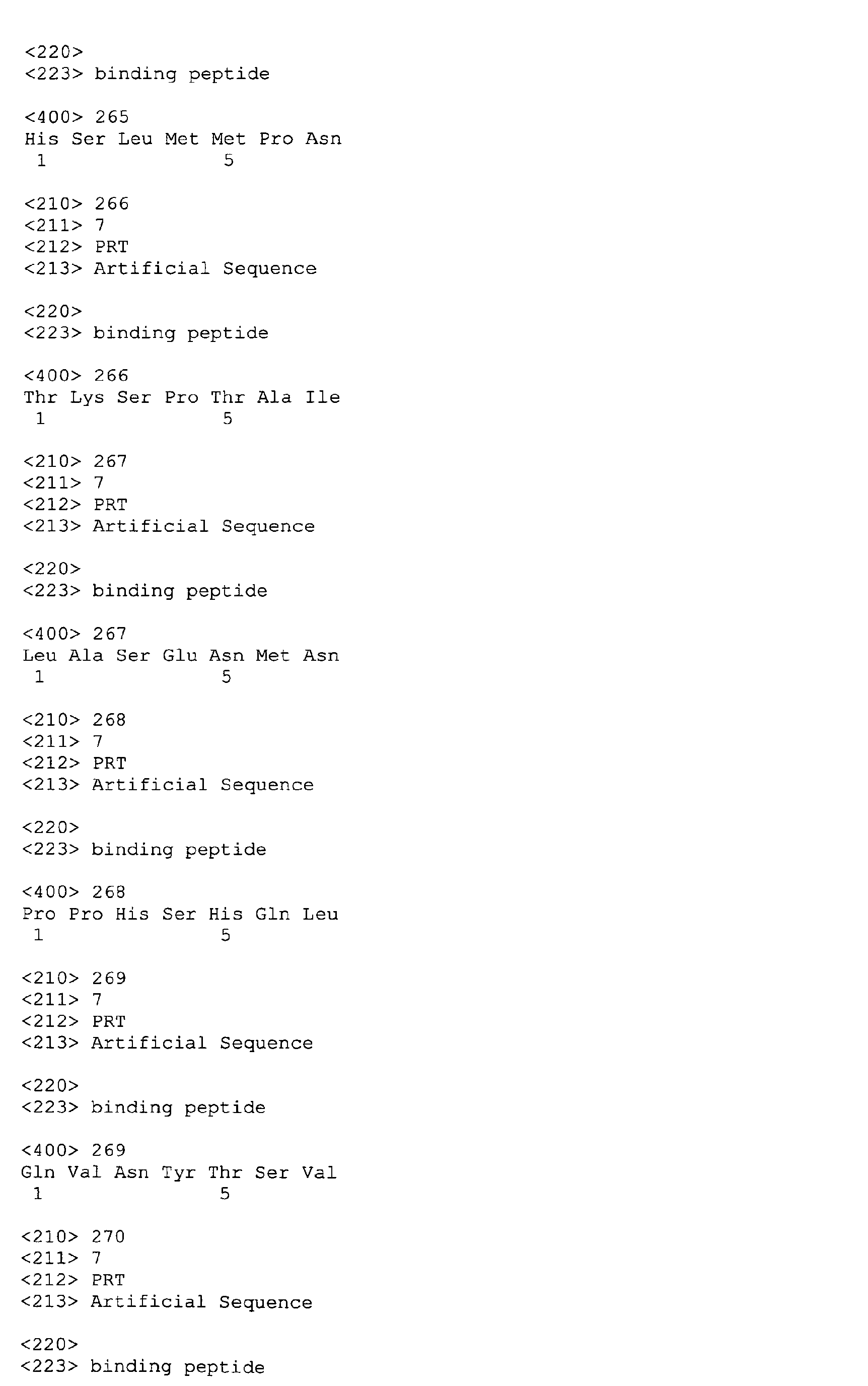 <220>
<223> binding peptide

<400> 265
His Ser Leu Met Met Pro Asn
1               5

<210> 266
<211> 7
<212> PRT
<213> Artificial Sequence

<220>
<223> binding peptide

<400> 266
Thr Lys Ser Pro Thr Ala Ile
1               5

<210> 267
<211> 7
<212> PRT
<213> Artificial Sequence

<220>
<223> binding peptide

<400> 267
Leu Ala Ser Glu Asn Met Asn
1               5

<210> 268
<211> 7
<212> PRT
<213> Artificial Sequence

<220>
<223> binding peptide

<400> 268
Pro Pro His Ser His Gln Leu
1               5

<210> 269
<211> 7
<212> PRT
<213> Artificial Sequence

<220>
<223> binding peptide

<400> 269
Gln Val Asn Tyr Thr Ser Val
1               5

<210> 270
<211> 7
<212> PRT
<213> Artificial Sequence

<220>
<223> binding peptide